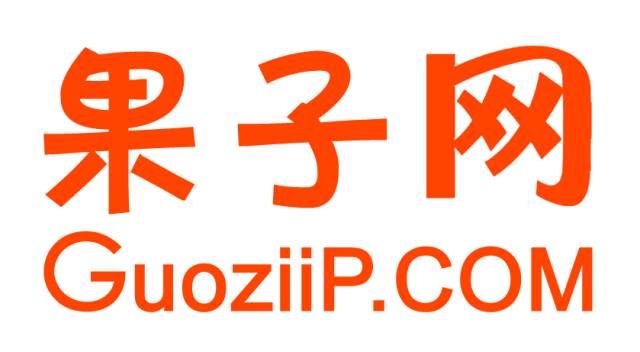 果子网
GuoziiP.COM